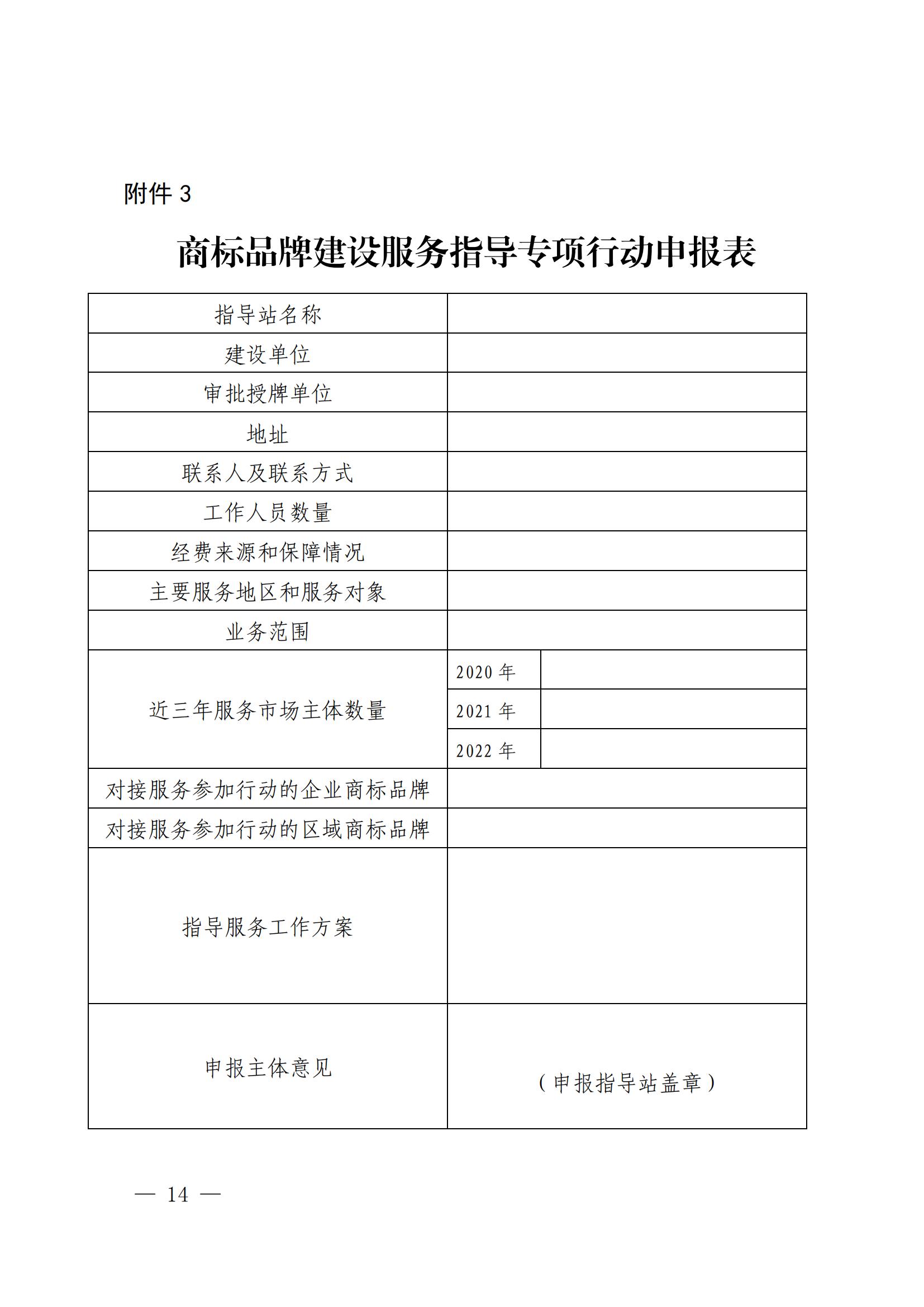 附件 3

商标品牌建设服务指导专项行动申报表

| 指导站名称 | | |
|---|---|---|
| 建设单位 | | |
| 审批授牌单位 | | |
| 地址 | | |
| 联系人及联系方式 | | |
| 工作人员数量 | | |
| 经费来源和保障情况 | | |
| 主要服务地区和服务对象 | | |
| 业务范围 | | |
| 近三年服务市场主体数量 | 2020 年 | |
| | 2021 年 | |
| | 2022 年 | |
| 对接服务参加行动的企业商标品牌 | | |
| 对接服务参加行动的区域商标品牌 | | |
| 指导服务工作方案 | | |
| 申报主体意见 | （申报指导站盖章） | |

— 14 —